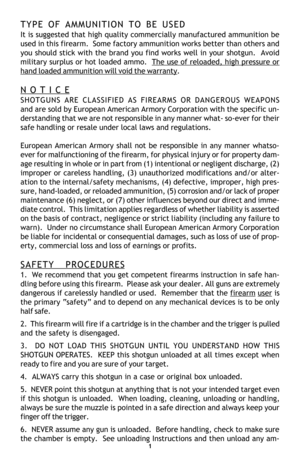 TYPE OF AMMUNITION TO BE USED
It is suggested that high quality commercially manufactured ammunition be used in this firearm. Some factory ammunition works better than others and you should stick with the brand you find works well in your shotgun. Avoid military surplus or hot loaded ammo. The use of reloaded, high pressure or hand loaded ammunition will void the warranty.

N O T I C E
SHOTGUNS ARE CLASSIFIED AS FIREARMS OR DANGEROUS WEAPONS and are sold by European American Armory Corporation with the specific understanding that we are not responsible in any manner what- so-ever for their safe handling or resale under local laws and regulations.

European American Armory shall not be responsible in any manner whatsoever for malfunctioning of the firearm, for physical injury or for property damage resulting in whole or in part from (1) intentional or negligent discharge, (2) improper or careless handling, (3) unauthorized modifications and/or alteration to the internal/safety mechanisms, (4) defective, improper, high pressure, hand-loaded, or reloaded ammunition, (5) corrosion and/or lack of proper maintenance (6) neglect, or (7) other influences beyond our direct and immediate control. This limitation applies regardless of whether liability is asserted on the basis of contract, negligence or strict liability (including any failure to warn). Under no circumstance shall European American Armory Corporation be liable for incidental or consequential damages, such as loss of use of property, commercial loss and loss of earnings or profits.

SAFETY PROCEDURES
1. We recommend that you get competent firearms instruction in safe handling before using this firearm. Please ask your dealer. All guns are extremely dangerous if carelessly handled or used. Remember that the firearm user is the primary "safety" and to depend on any mechanical devices is to be only half safe.

2. This firearm will fire if a cartridge is in the chamber and the trigger is pulled and the safety is disengaged.

3. DO NOT LOAD THIS SHOTGUN UNTIL YOU UNDERSTAND HOW THIS SHOTGUN OPERATES. KEEP this shotgun unloaded at all times except when ready to fire and you are sure of your target.

4. ALWAYS carry this shotgun in a case or original box unloaded.

5. NEVER point this shotgun at anything that is not your intended target even if this shotgun is unloaded. When loading, cleaning, unloading or handling, always be sure the muzzle is pointed in a safe direction and always keep your finger off the trigger.

6. NEVER assume any gun is unloaded. Before handling, check to make sure the chamber is empty. See unloading instructions and then unload any am-

1